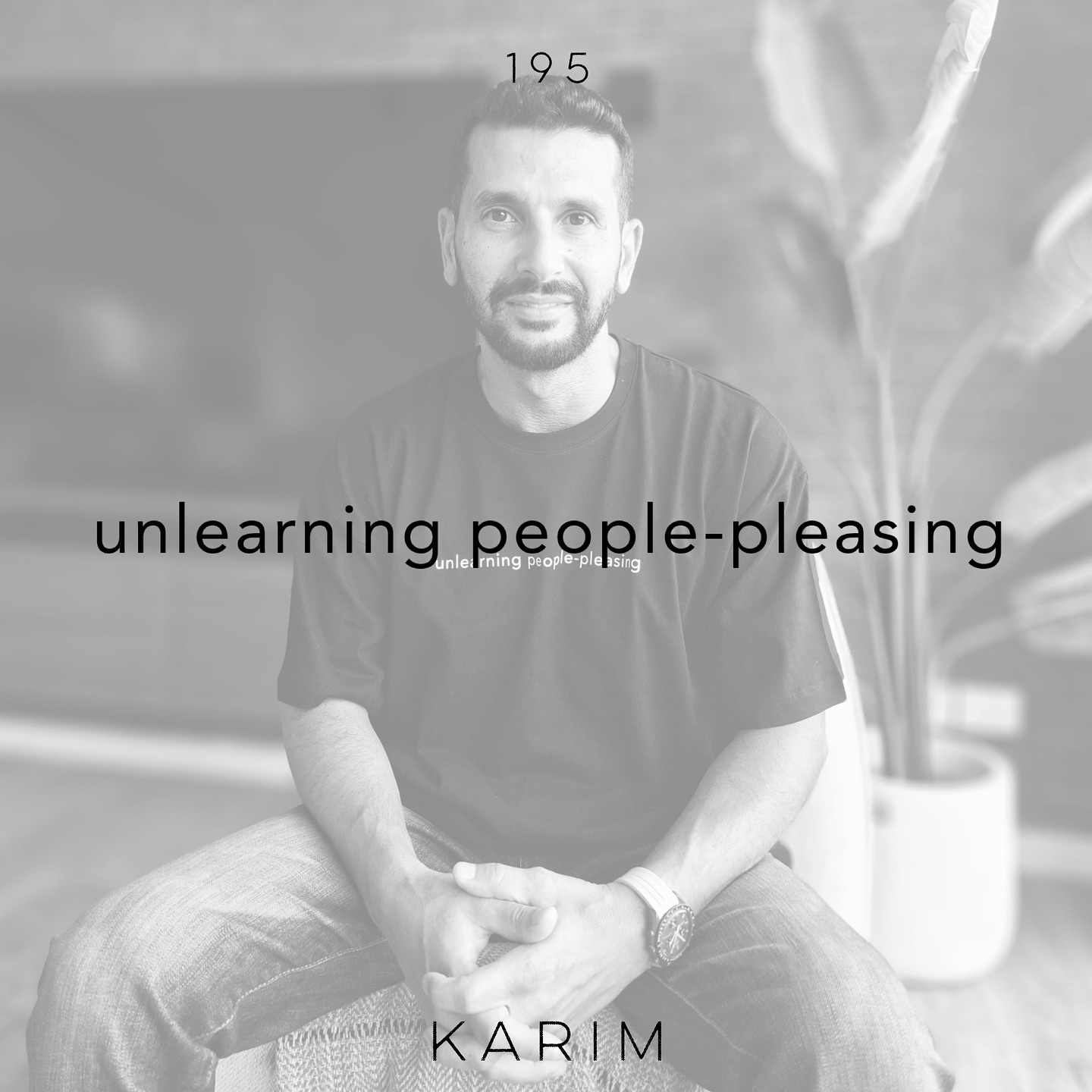 195

unlearning people-pleasing

unlearning people-pleasing

KARIM